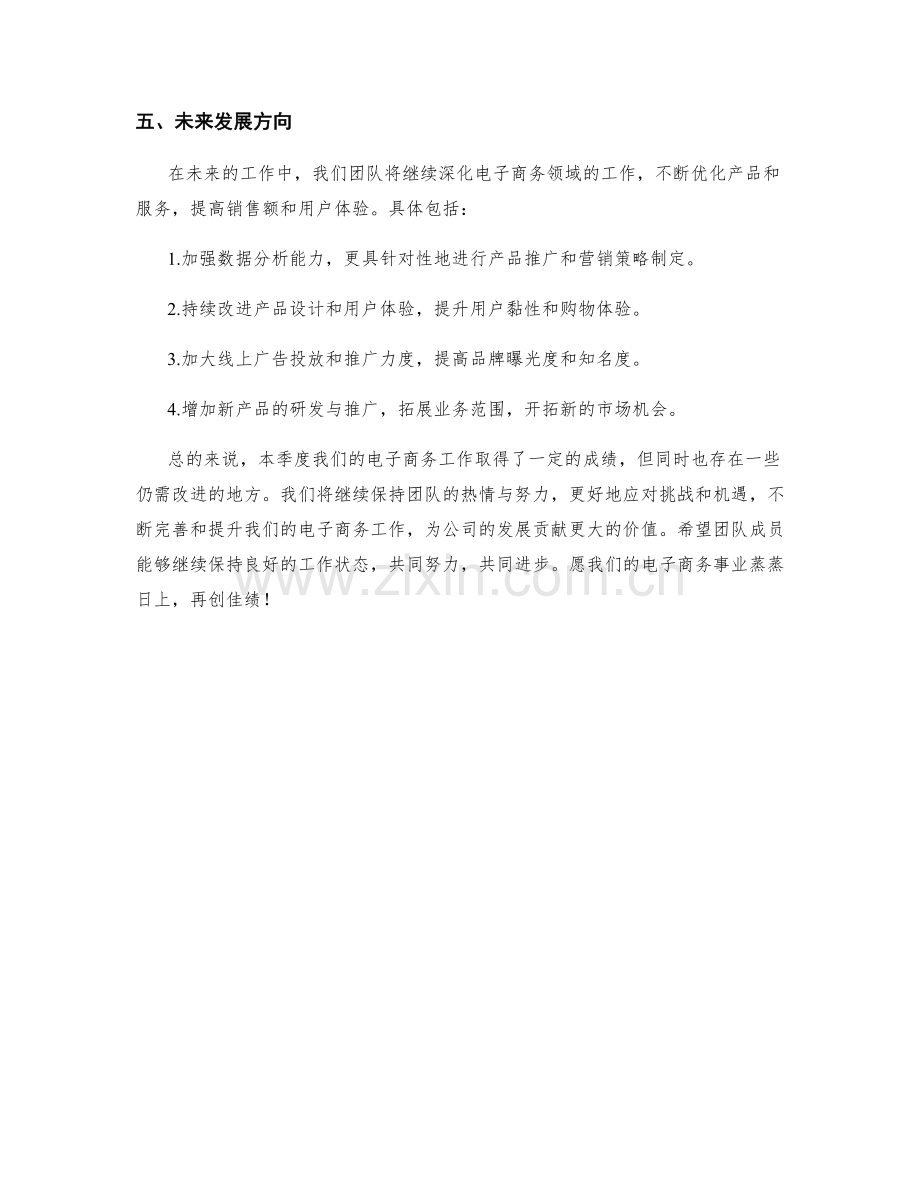 五、未来发展方向

在未来的工作中，我们团队将继续深化电子商务领域的工作，不断优化产品和服务，提高销售额和用户体验。具体包括：

1.加强数据分析能力，更具针对性地进行产品推广和营销策略制定。

2.持续改进产品设计和用户体验，提升用户黏性和购物体验。

3.加大线上广告投放和推广力度，提高品牌曝光度和知名度。

4.增加新产品的研发与推广，拓展业务范围，开拓新的市场机会。

总的来说，本季度我们的电子商务工作取得了一定的成绩，但同时也存在一些仍需改进的地方。我们将继续保持团队的热情与努力，更好地应对挑战和机遇，不断完善和提升我们的电子商务工作，为公司的发展贡献更大的价值。希望团队成员能够继续保持良好的工作状态，共同努力，共同进步。愿我们的电子商务事业蒸蒸日上，再创佳绩！

www.zixin.com.cn